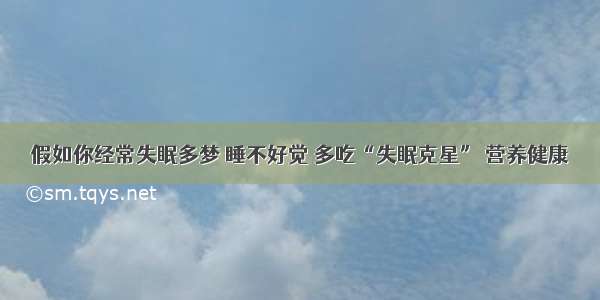 假如你经常失眠多梦 睡不好觉 多吃“失眠克星” 营养健康

©sm.tqys.net